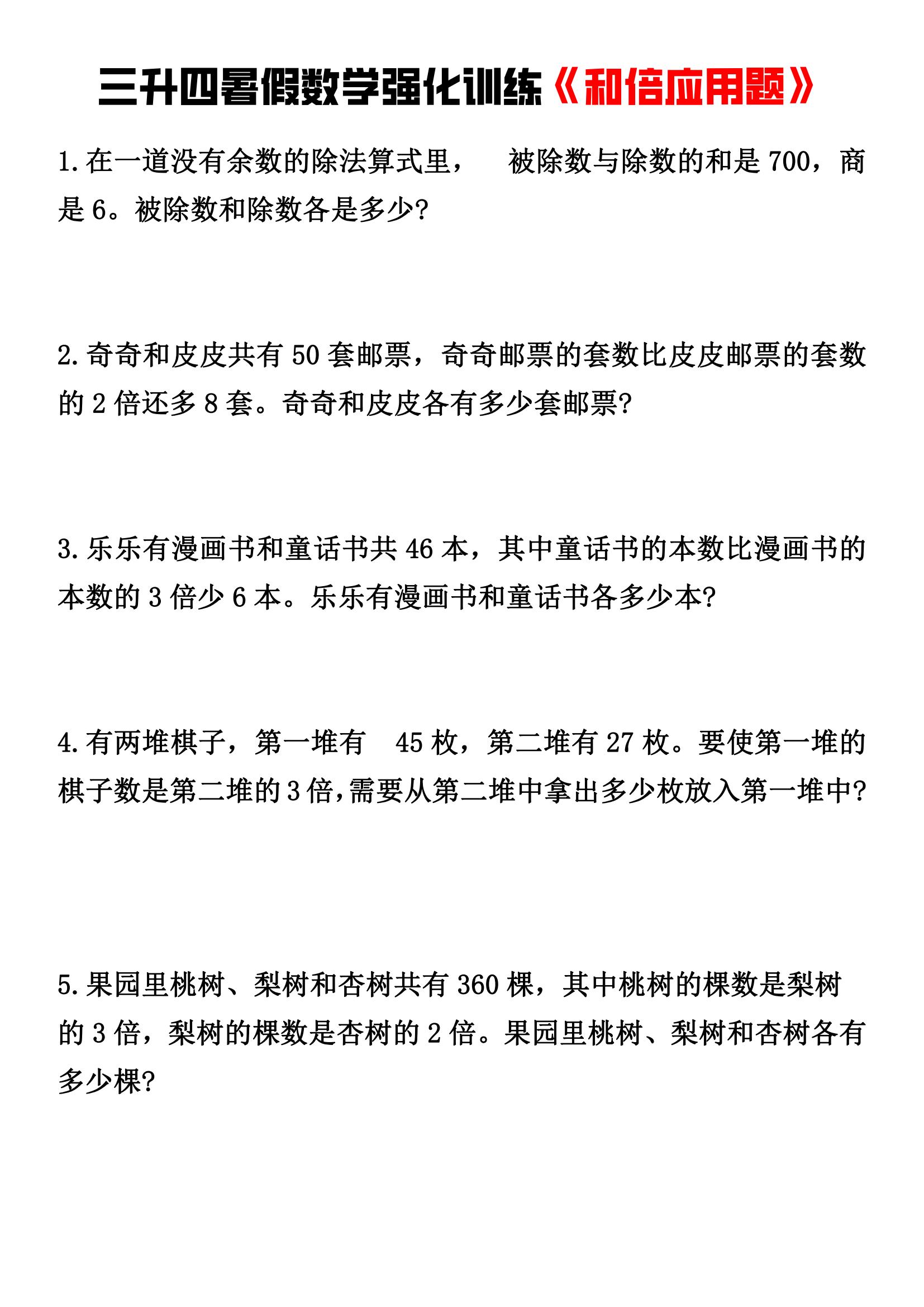 三升四暑假数学强化训练《和倍应用题》

1.在一道没有余数的除法算式里， 被除数与除数的和是 700，商是 6。被除数和除数各是多少?

2.奇奇和皮皮共有 50 套邮票，奇奇邮票的套数比皮皮邮票的套数的 2 倍还多 8 套。奇奇和皮皮各有多少套邮票?

3.乐乐有漫画书和童话书共 46 本，其中童话书的本数比漫画书的本数的 3 倍少 6 本。乐乐有漫画书和童话书各多少本?

4.有两堆棋子，第一堆有 45 枚，第二堆有 27 枚。要使第一堆的棋子数是第二堆的 3 倍,需要从第二堆中拿出多少枚放入第一堆中?

5.果园里桃树、梨树和杏树共有 360 棵，其中桃树的棵数是梨树的 3 倍，梨树的棵数是杏树的 2 倍。果园里桃树、梨树和杏树各有多少棵?